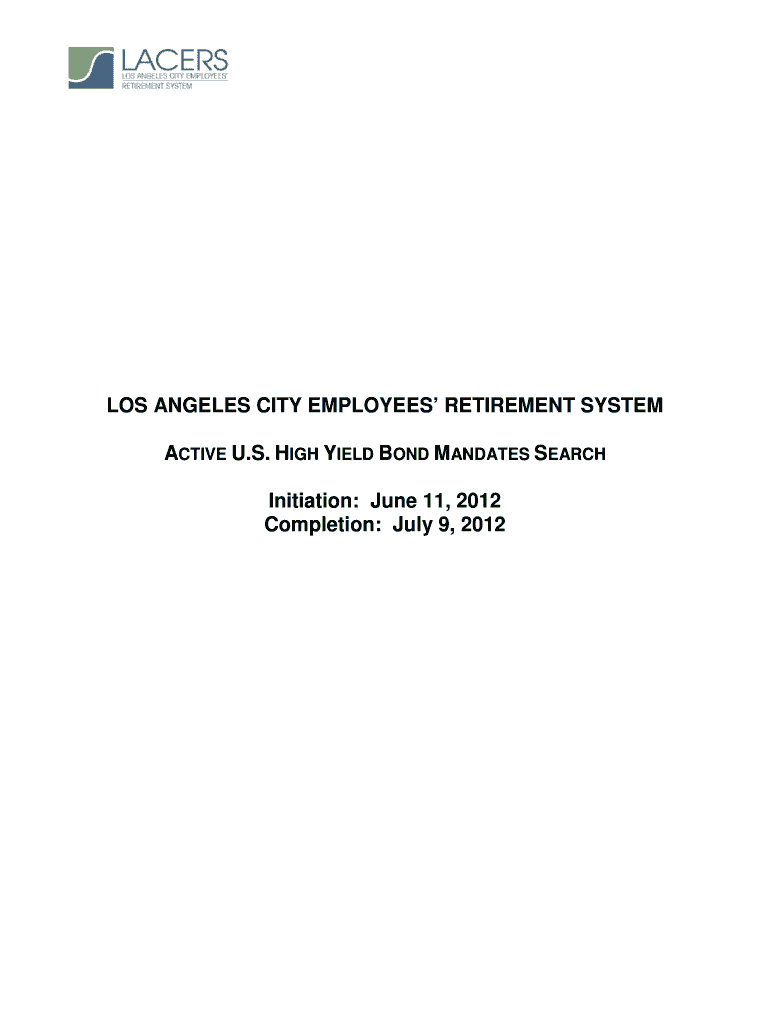 LACERS
LOS ANGELES CITY EMPLOYEES'
RETIREMENT SYSTEM

LOS ANGELES CITY EMPLOYEES' RETIREMENT SYSTEM

ACTIVE U.S. HIGH YIELD BOND MANDATES SEARCH

Initiation: June 11, 2012
Completion: July 9, 2012